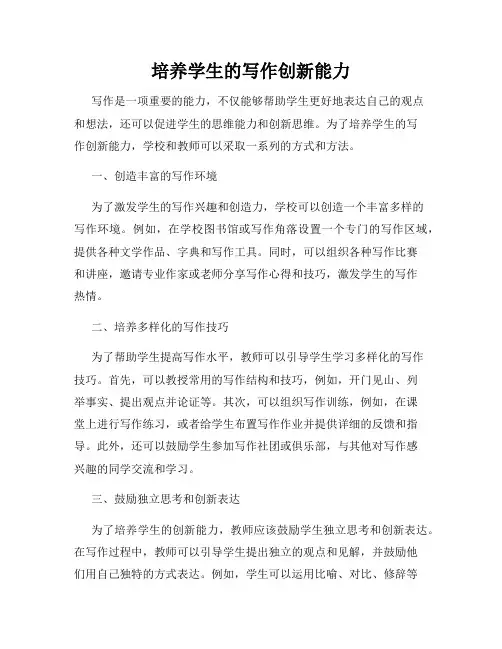 培养学生的写作创新能力

写作是一项重要的能力，不仅能够帮助学生更好地表达自己的观点和想法，还可以促进学生的思维能力和创新思维。为了培养学生的写作创新能力，学校和教师可以采取一系列的方式和方法。

一、创造丰富的写作环境

为了激发学生的写作兴趣和创造力，学校可以创造一个丰富多样的写作环境。例如，在学校图书馆或写作角落设置一个专门的写作区域，提供各种文学作品、字典和写作工具。同时，可以组织各种写作比赛和讲座，邀请专业作家或老师分享写作心得和技巧，激发学生的写作热情。

二、培养多样化的写作技巧

为了帮助学生提高写作水平，教师可以引导学生学习多样化的写作技巧。首先，可以教授常用的写作结构和技巧，例如，开门见山、列举事实、提出观点并论证等。其次，可以组织写作训练，例如，在课堂上进行写作练习，或者给学生布置写作作业并提供详细的反馈和指导。此外，还可以鼓励学生参加写作社团或俱乐部，与其他对写作感兴趣的同学交流和学习。

三、鼓励独立思考和创新表达

为了培养学生的创新能力，教师应该鼓励学生独立思考和创新表达。在写作过程中，教师可以引导学生提出独立的观点和见解，并鼓励他们用自己独特的方式表达。例如，学生可以运用比喻、对比、修辞等